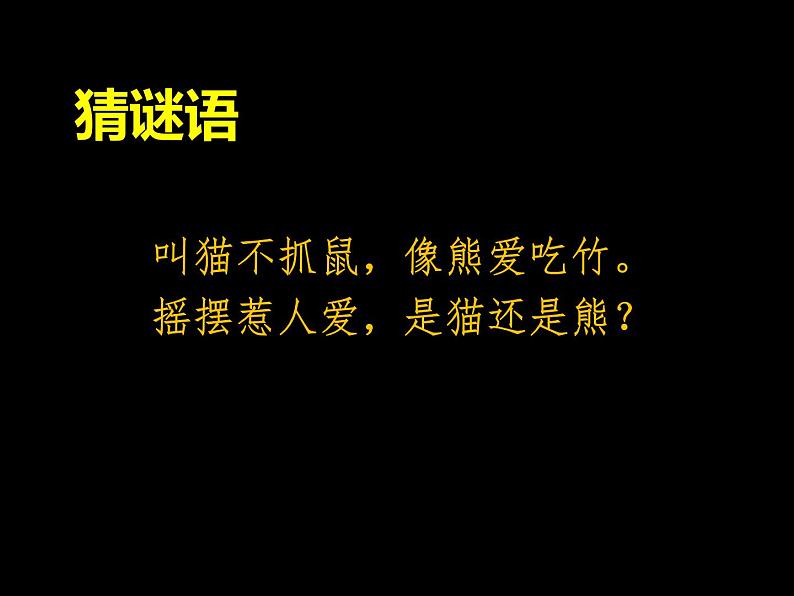 猜谜语

叫猫不抓鼠，像熊爱吃竹。
摇摆惹人爱，是猫还是熊？